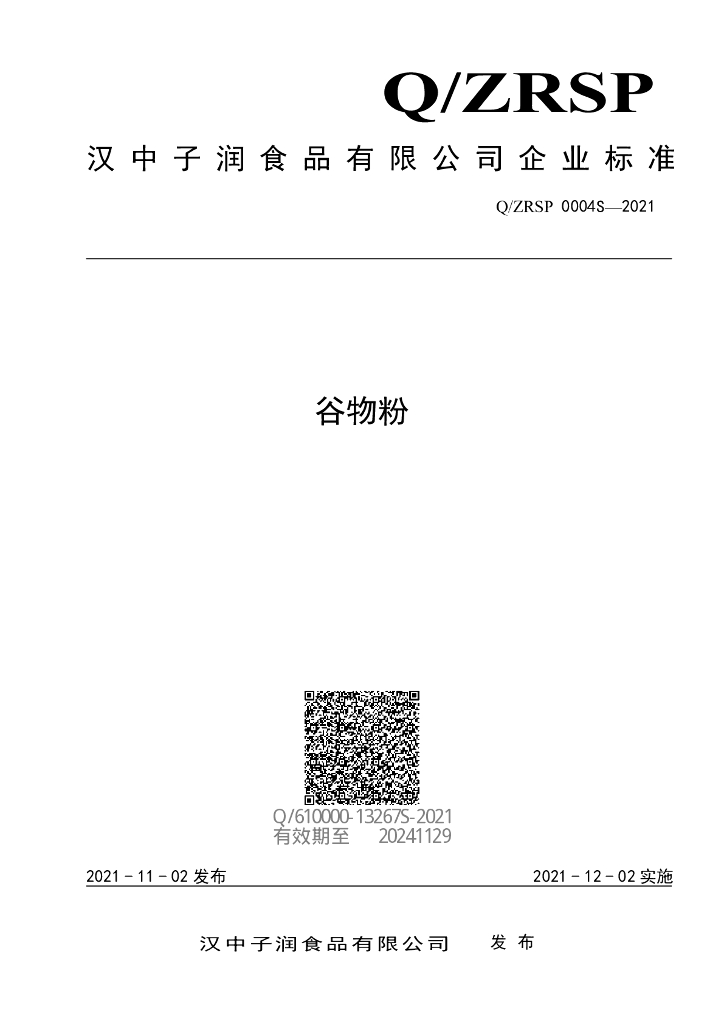 Q/ZRSP

汉中子润食品有限公司企业标准

Q/ZRSP 0004S—2021

谷物粉

Q/610000-13267S-2021
有效期至 20241129

2021－11－02发布 2021－12－02实施

汉中子润食品有限公司 发布